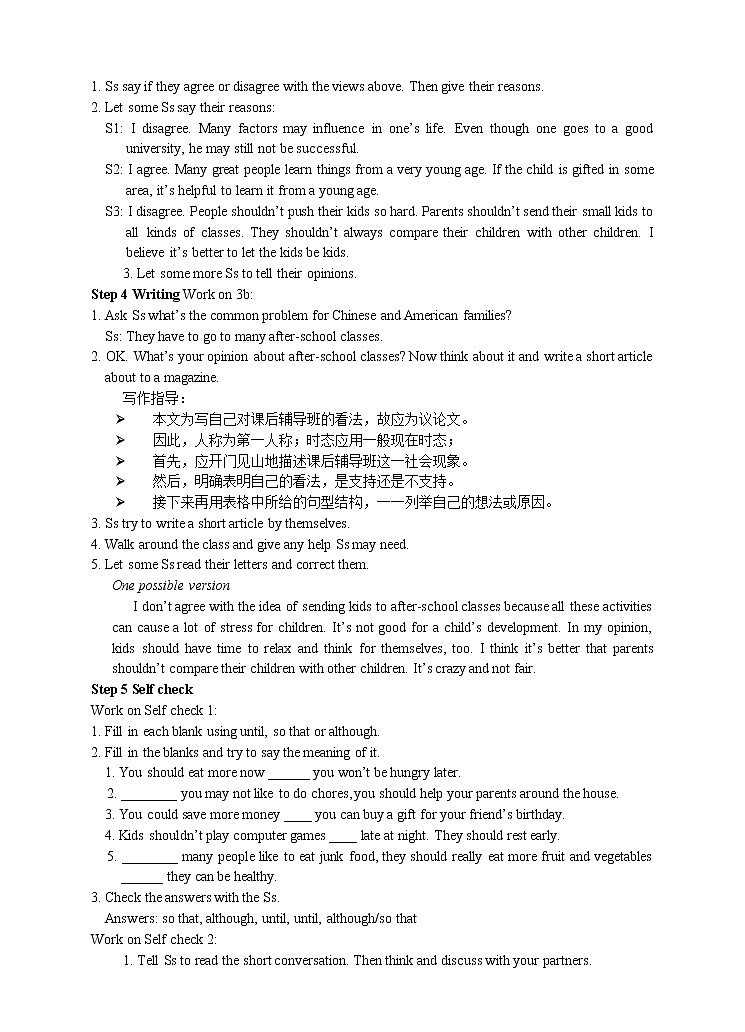 1. Ss say if they agree or disagree with the views above. Then give their reasons.
2. Let some Ss say their reasons:
S1: I disagree. Many factors may influence in one's life. Even though one goes to a good university, he may still not be successful.
S2: I agree. Many great people learn things from a very young age. If the child is gifted in some area, it's helpful to learn it from a young age.
S3: I disagree. People shouldn't push their kids so hard. Parents shouldn't send their small kids to all kinds of classes. They shouldn't always compare their children with other children. I believe it's better to let the kids be kids.
3. Let some more Ss to tell their opinions.
Step 4 Writing Work on 3b:
1. Ask Ss what's the common problem for Chinese and American families?
Ss: They have to go to many after-school classes.
2. OK. What's your opinion about after-school classes? Now think about it and write a short article about to a magazine.
写作指导：
➢ 本文为写自己对课后辅导班的看法，故应为议论文。
➢ 因此，人称为第一人称；时态应用一般现在时态；
➢ 首先，应开门见山地描述课后辅导班这一社会现象。
➢ 然后，明确表明自己的看法，是支持还是不支持。
➢ 接下来再用表格中所给的句型结构，一一列举自己的想法或原因。
3. Ss try to write a short article by themselves.
4. Walk around the class and give any help Ss may need.
5. Let some Ss read their letters and correct them.
One possible version
I don't agree with the idea of sending kids to after-school classes because all these activities can cause a lot of stress for children. It's not good for a child's development. In my opinion, kids should have time to relax and think for themselves, too. I think it's better that parents shouldn't compare their children with other children. It's crazy and not fair.
Step 5 Self check
Work on Self check 1:
1. Fill in each blank using until, so that or although.
2. Fill in the blanks and try to say the meaning of it.
1. You should eat more now ______ you won't be hungry later.
2. ________ you may not like to do chores, you should help your parents around the house.
3. You could save more money ____ you can buy a gift for your friend's birthday.
4. Kids shouldn't play computer games ____ late at night. They should rest early.
5. ________ many people like to eat junk food, they should really eat more fruit and vegetables ______ they can be healthy.
3. Check the answers with the Ss.
Answers: so that, although, until, until, although/so that
Work on Self check 2:
1. Tell Ss to read the short conversation. Then think and discuss with your partners.